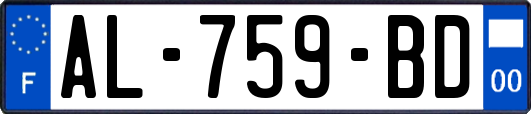 F

AL-759-BD

00